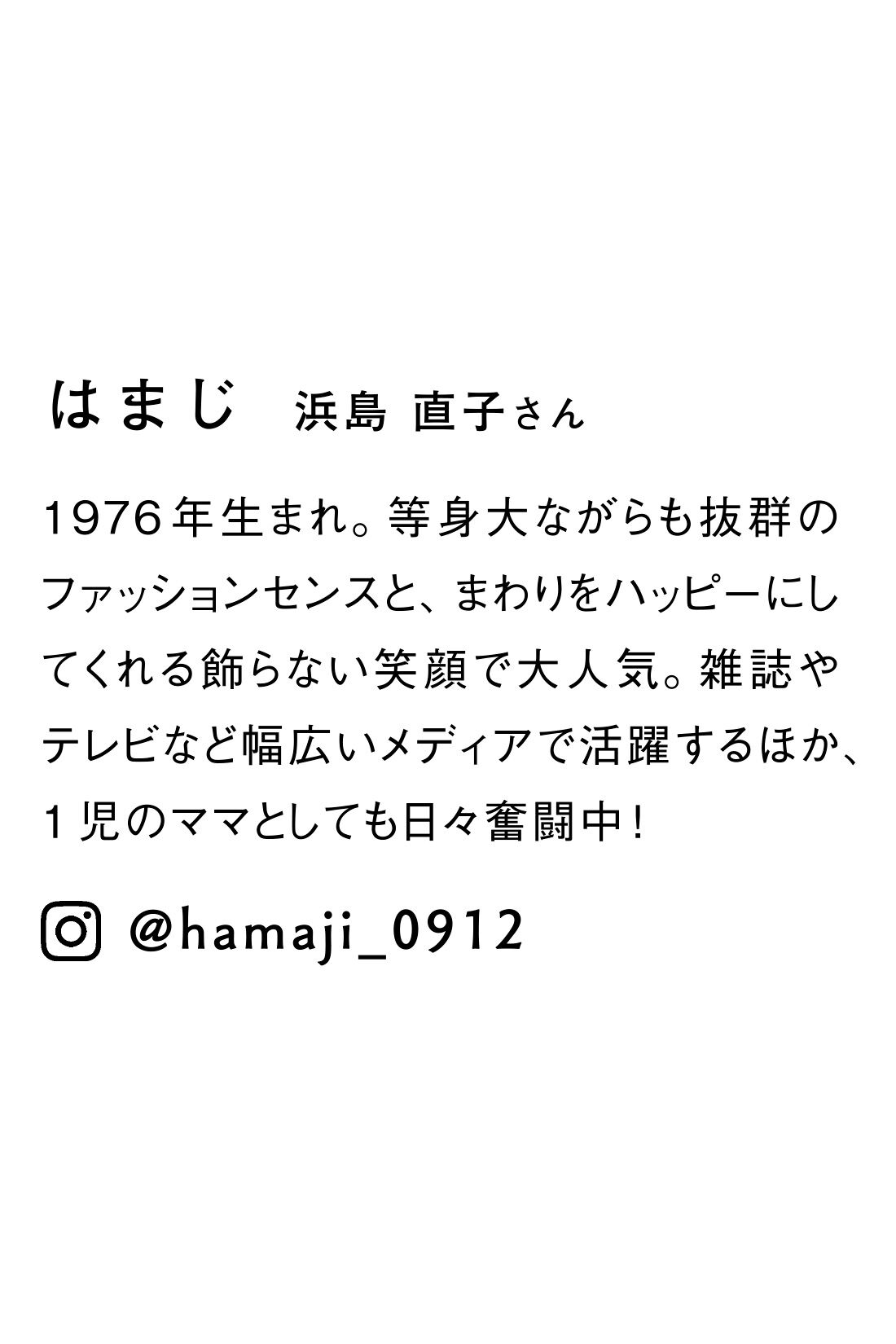 はまじ　浜島 直子さん

1976年生まれ。等身大ながらも抜群のファッションセンスと、まわりをハッピーにしてくれる飾らない笑顔で大人気。雑誌やテレビなど幅広いメディアで活躍するほか、1児のママとしても日々奮闘中！

@hamaji_0912